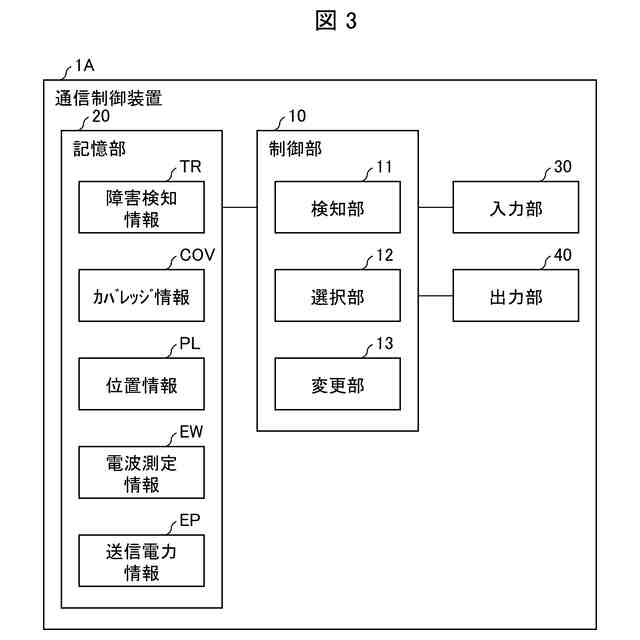 図 3

1A

通信制御装置

20

記憶部

TR

障害検知情報

COV

カバレッジ情報

PL

位置情報

EW

電波測定情報

EP

送信電力情報

10

制御部

11

検知部

12

選択部

13

変更部

30

入力部

40

出力部